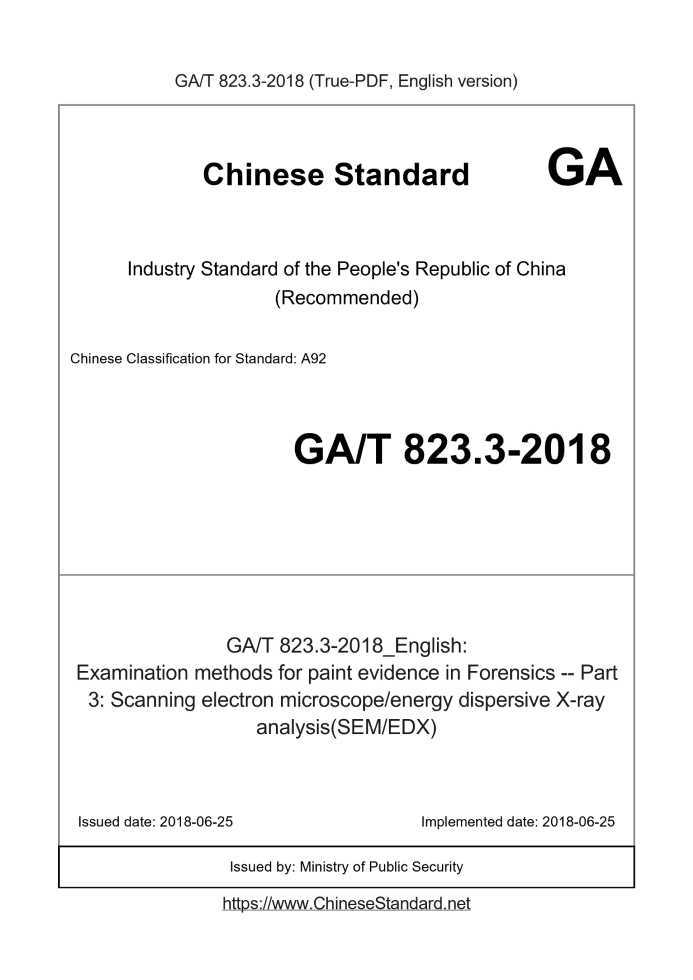 GA/T 823.3-2018 (True-PDF, English version)

Chinese Standard GA

Industry Standard of the People's Republic of China
(Recommended)

Chinese Classification for Standard: A92

GA/T 823.3-2018

GA/T 823.3-2018_English:
Examination methods for paint evidence in Forensics -- Part 3: Scanning electron microscope/energy dispersive X-ray analysis(SEM/EDX)

Issued date: 2018-06-25

Implemented date: 2018-06-25

Issued by: Ministry of Public Security

https://www.ChineseStandard.net